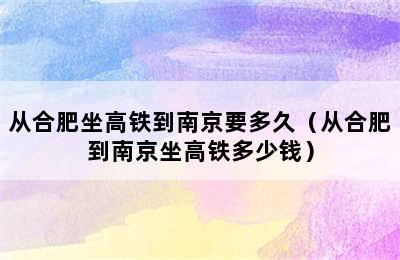 从合肥坐高铁到南京要多久（从合肥到南京坐高铁多少钱）